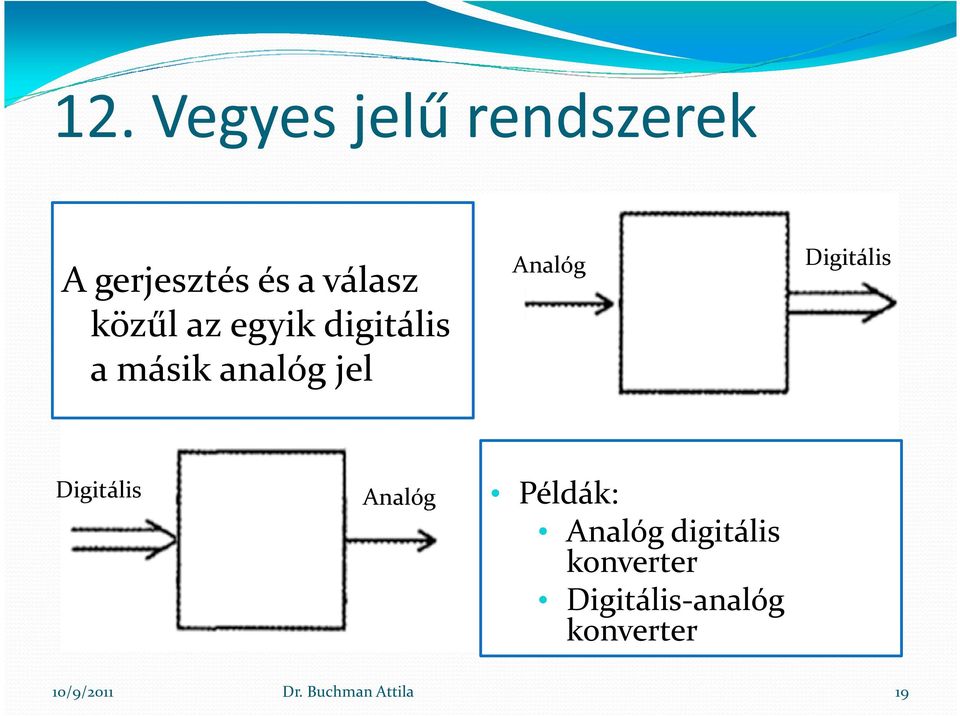 12. Vegyes jelű rendszerek

A gerjesztés és a válasz közűl az egyik digitális a másik analóg jel

Analóg

Digitális

Digitális

Analóg

• Példák:
 • Analóg digitális konverter
 • Digitális-analóg konverter

10/9/2011

Dr. Buchman Attila

19